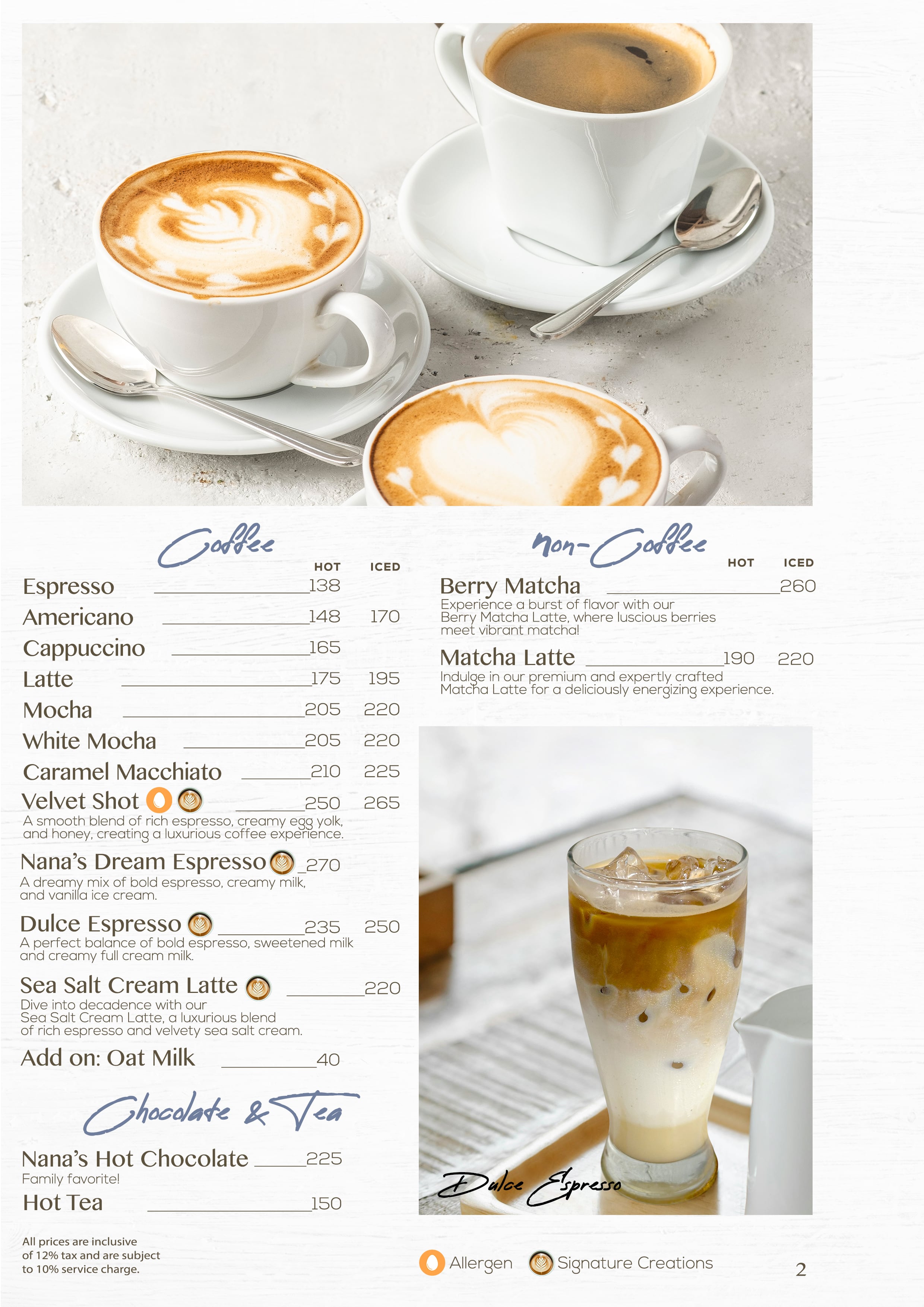 Coffee

HOT ICED

Espresso 138

Americano 148 170

Cappuccino 165

Latte 175 195

Mocha 205 220

White Mocha 205 220

Caramel Macchiato 210 225

Velvet Shot 250 265

A smooth blend of rich espresso, creamy egg yolk, and honey, creating a luxurious coffee experience.

Nana's Dream Espresso 270

A dreamy mix of bold espresso, creamy milk, and vanilla ice cream.

Dulce Espresso 235 250

A perfect balance of bold espresso, sweetened milk and creamy full cream milk.

Sea Salt Cream Latte 220

Dive into decadence with our Sea Salt Cream Latte, a luxurious blend of rich espresso and velvety sea salt cream.

Add on: Oat Milk 40

Chocolate & Tea

Nana's Hot Chocolate 225

Family favorite!

Hot Tea 150

All prices are inclusive of 12% tax and are subject to 10% service charge.

Non-Coffee

HOT ICED

Berry Matcha 260

Experience a burst of flavor with our Berry Matcha Latte, where luscious berries meet vibrant matcha!

Matcha Latte 190 220

Indulge in our premium and expertly crafted Matcha Latte for a deliciously energizing experience.

Dulce Espresso

Allergen Signature Creations

2